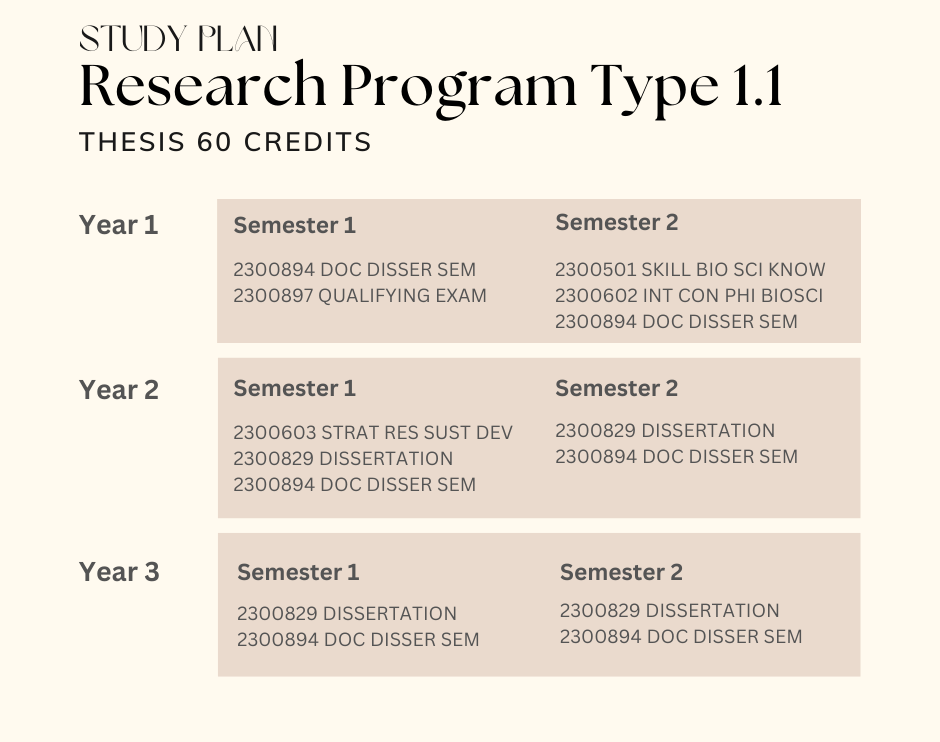 STUDY PLAN
Research Program Type 1.1
THESIS 60 CREDITS

Year 1

Semester 1
2300894 DOC DISSER SEM
2300897 QUALIFYING EXAM

Semester 2
2300501 SKILL BIO SCI KNOW
2300602 INT CON PHI BIOSCI
2300894 DOC DISSER SEM

Year 2

Semester 1
2300603 STRAT RES SUST DEV
2300829 DISSERTATION
2300894 DOC DISSER SEM

Semester 2
2300829 DISSERTATION
2300894 DOC DISSER SEM

Year 3

Semester 1
2300829 DISSERTATION
2300894 DOC DISSER SEM

Semester 2
2300829 DISSERTATION
2300894 DOC DISSER SEM